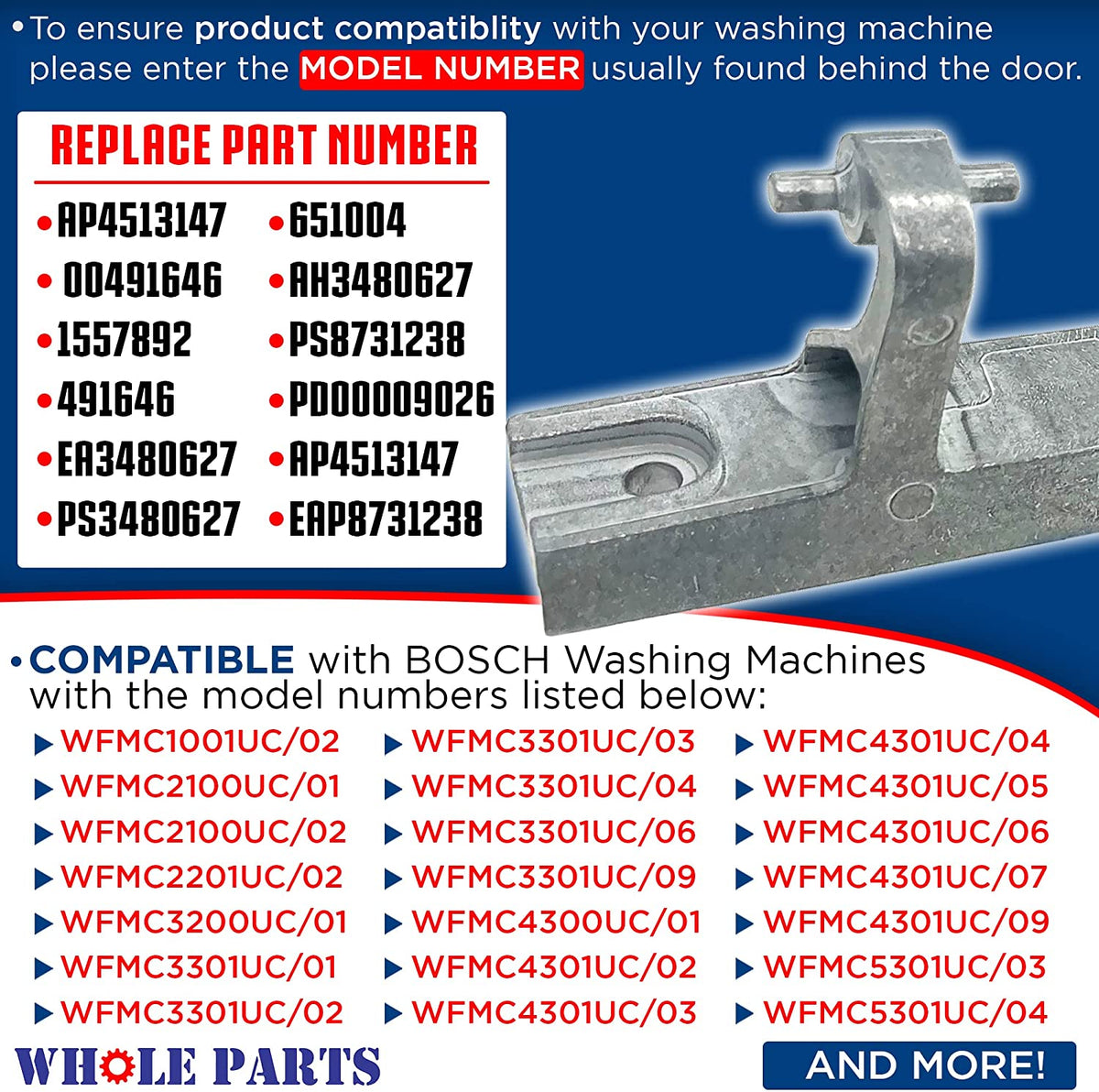 • To ensure product compatiblity with your washing machine please enter the MODEL NUMBER usually found behind the door.

REPLACE PART NUMBER

• AP4513147
• 00491646
• 1557892
• 491646
• EA3480627
• PS3480627

• 651004
• AH3480627
• PS8731238
• PD00009026
• AP4513147
• EAP8731238

• COMPATIBLE with BOSCH Washing Machines with the model numbers listed below:

▶ WFMC1001UC/02
▶ WFMC2100UC/01
▶ WFMC2100UC/02
▶ WFMC2201UC/02
▶ WFMC3200UC/01
▶ WFMC3301UC/01
▶ WFMC3301UC/02

▶ WFMC3301UC/03
▶ WFMC3301UC/04
▶ WFMC3301UC/06
▶ WFMC3301UC/09
▶ WFMC4300UC/01
▶ WFMC4301UC/02
▶ WFMC4301UC/03

▶ WFMC4301UC/04
▶ WFMC4301UC/05
▶ WFMC4301UC/06
▶ WFMC4301UC/07
▶ WFMC4301UC/09
▶ WFMC5301UC/03
▶ WFMC5301UC/04

WHOLE PARTS

AND MORE!